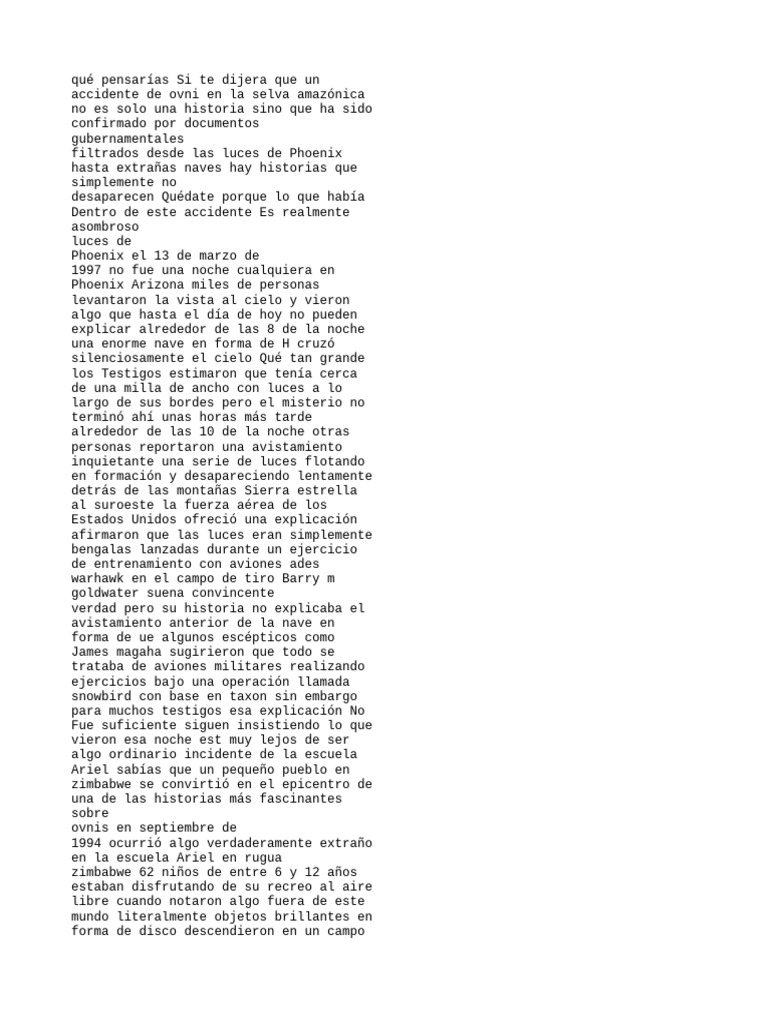 qué pensarías Si te dijera que un accidente de ovni en la selva amazónica no es solo una historia sino que ha sido confirmado por documentos gubernamentales
filtrados desde las luces de Phoenix hasta extrañas naves hay historias que simplemente no
desaparecen Quédate porque lo que había Dentro de este accidente Es realmente asombroso
luces de
Phoenix el 13 de marzo de
1997 no fue una noche cualquiera en Phoenix Arizona miles de personas levantaron la vista al cielo y vieron algo que hasta el día de hoy no pueden explicar alrededor de las 8 de la noche una enorme nave en forma de H cruzó silenciosamente el cielo Qué tan grande los Testigos estimaron que tenía cerca de una milla de ancho con luces a lo largo de sus bordes pero el misterio no terminó ahí unas horas más tarde alrededor de las 10 de la noche otras personas reportaron una avistamiento inquietante una serie de luces flotando en formación y desapareciendo lentamente detrás de las montañas Sierra estrella al suroeste la fuerza aérea de los Estados Unidos ofreció una explicación afirmaron que las luces eran simplemente bengalas lanzadas durante un ejercicio de entrenamiento con aviones ades warhawk en el campo de tiro Barry m goldwater suena convincente
verdad pero su historia no explicaba el avistamiento anterior de la nave en forma de ue algunos escépticos como James magaha sugirieron que todo se trataba de aviones militares realizando ejercicios bajo una operación llamada snowbird con base en taxon sin embargo para muchos testigos esa explicación No Fue suficiente siguen insistiendo lo que vieron esa noche est muy lejos de ser algo ordinario incidente de la escuela Ariel sabías que un pequeño pueblo en zimbabwe se convirtió en el epicentro de una de las historias más fascinantes sobre
ovnis en septiembre de
1994 ocurrió algo verdaderamente extraño en la escuela Ariel en rugua
zimbabwe 62 niños de entre 6 y 12 años estaban disfrutando de su recreo al aire libre cuando notaron algo fuera de este mundo literalmente objetos brillantes en forma de disco descendieron en un campo